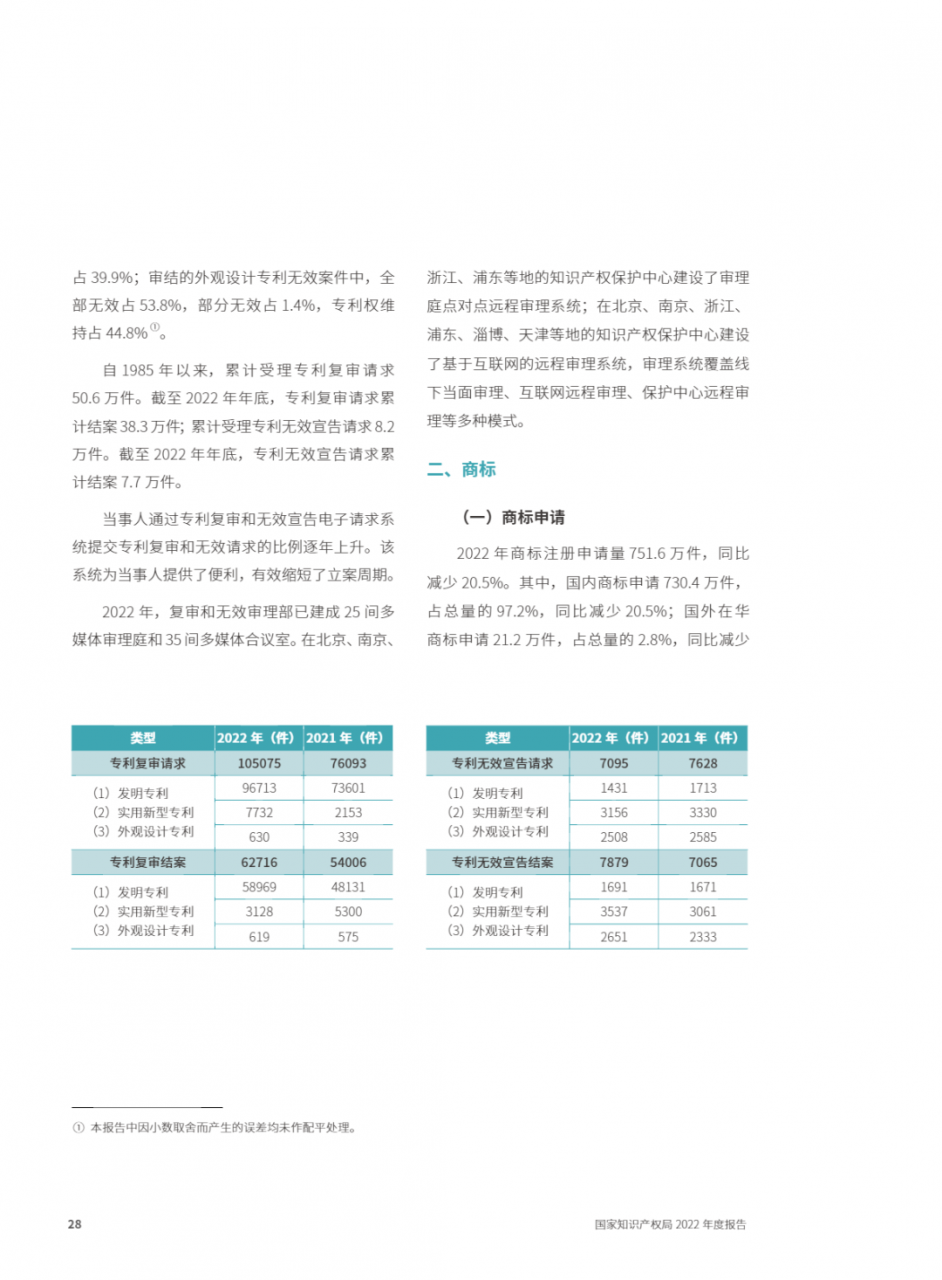 占 39.9%；审结的外观设计专利无效案件中，全部无效占 53.8%，部分无效占 1.4%，专利权维持占 44.8%①。

自 1985 年以来，累计受理专利复审请求 50.6 万件。截至 2022 年年底，专利复审请求累计结案 38.3 万件；累计受理专利无效宣告请求 8.2 万件。截至 2022 年年底，专利无效宣告请求累计结案 7.7 万件。

当事人通过专利复审和无效宣告电子请求系统提交专利复审和无效请求的比例逐年上升。该系统为当事人提供了便利，有效缩短了立案周期。

2022 年，复审和无效审理部已建成 25 间多媒体审理庭和 35 间多媒体合议室。在北京、南京、浙江、浦东等地的知识产权保护中心建设了审理庭点对点远程审理系统；在北京、南京、浙江、浦东、淄博、天津等地的知识产权保护中心建设了基于互联网的远程审理系统，审理系统覆盖线下当面审理、互联网远程审理、保护中心远程审理等多种模式。

二、商标

（一）商标申请

2022 年商标注册申请量 751.6 万件，同比减少 20.5%。其中，国内商标申请 730.4 万件，占总量的 97.2%，同比减少 20.5%；国外在华商标申请 21.2 万件，占总量的 2.8%，同比减少

| 类型 | 2022 年（件） | 2021 年（件） |
|---|---|---|
| 专利复审请求 | 105075 | 76093 |
| （1）发明专利 | 96713 | 73601 |
| （2）实用新型专利 | 7732 | 2153 |
| （3）外观设计专利 | 630 | 339 |
| 专利复审结案 | 62716 | 54006 |
| （1）发明专利 | 58969 | 48131 |
| （2）实用新型专利 | 3128 | 5300 |
| （3）外观设计专利 | 619 | 575 |

| 类型 | 2022 年（件） | 2021 年（件） |
|---|---|---|
| 专利无效宣告请求 | 7095 | 7628 |
| （1）发明专利 | 1431 | 1713 |
| （2）实用新型专利 | 3156 | 3330 |
| （3）外观设计专利 | 2508 | 2585 |
| 专利无效宣告结案 | 7879 | 7065 |
| （1）发明专利 | 1691 | 1671 |
| （2）实用新型专利 | 3537 | 3061 |
| （3）外观设计专利 | 2651 | 2333 |

① 本报告中因小数取舍而产生的误差均未作配平处理。

28 国家知识产权局 2022 年度报告